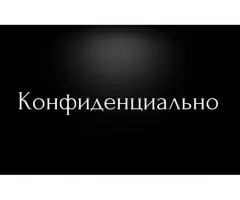 Конфиденциально